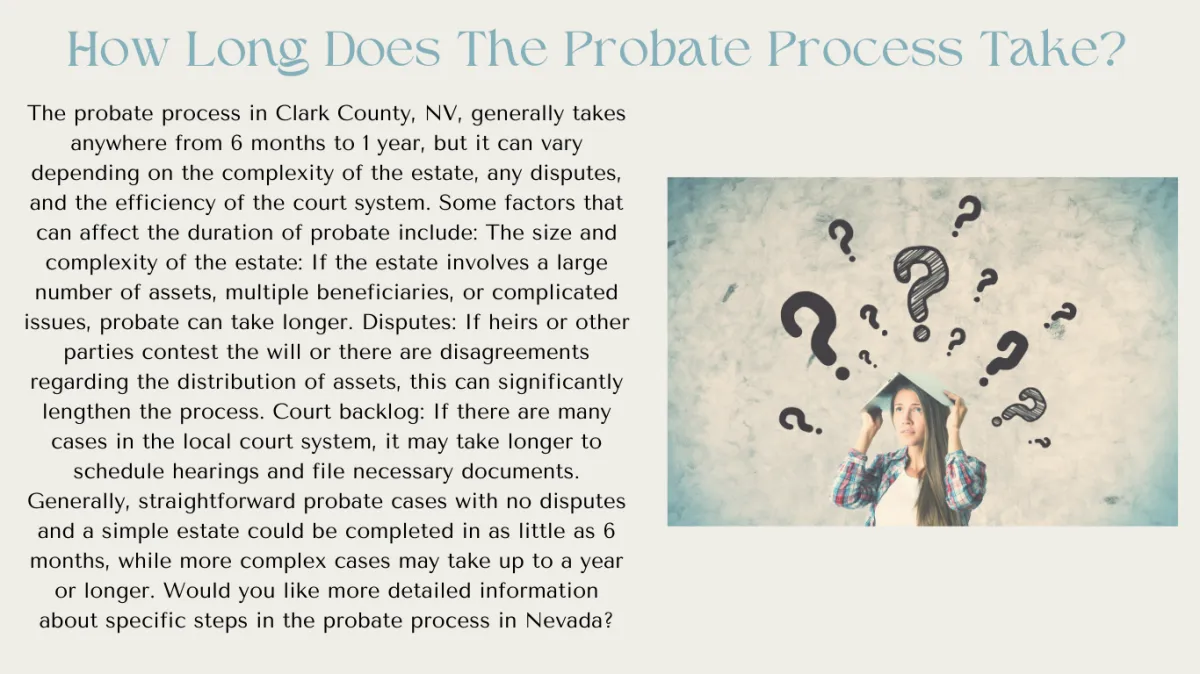 How Long Does The Probate Process Take?

The probate process in Clark County, NV, generally takes anywhere from 6 months to 1 year, but it can vary depending on the complexity of the estate, any disputes, and the efficiency of the court system. Some factors that can affect the duration of probate include: The size and complexity of the estate: If the estate involves a large number of assets, multiple beneficiaries, or complicated issues, probate can take longer. Disputes: If heirs or other parties contest the will or there are disagreements regarding the distribution of assets, this can significantly lengthen the process. Court backlog: If there are many cases in the local court system, it may take longer to schedule hearings and file necessary documents. Generally, straightforward probate cases with no disputes and a simple estate could be completed in as little as 6 months, while more complex cases may take up to a year or longer. Would you like more detailed information about specific steps in the probate process in Nevada?